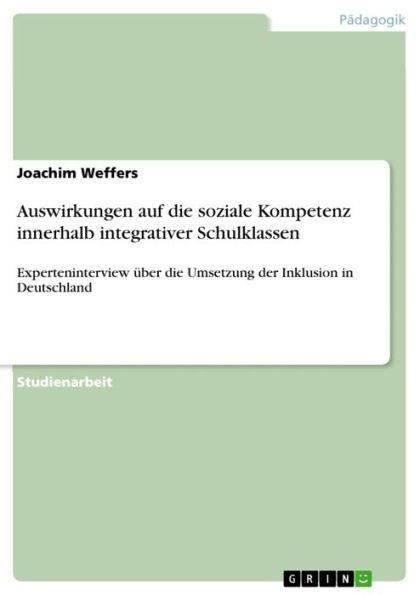 Pädagogik

Joachim Weffers

Auswirkungen auf die soziale Kompetenz innerhalb integrativer Schulklassen

Experteninterview über die Umsetzung der Inklusion in Deutschland

Studienarbeit

GRIN